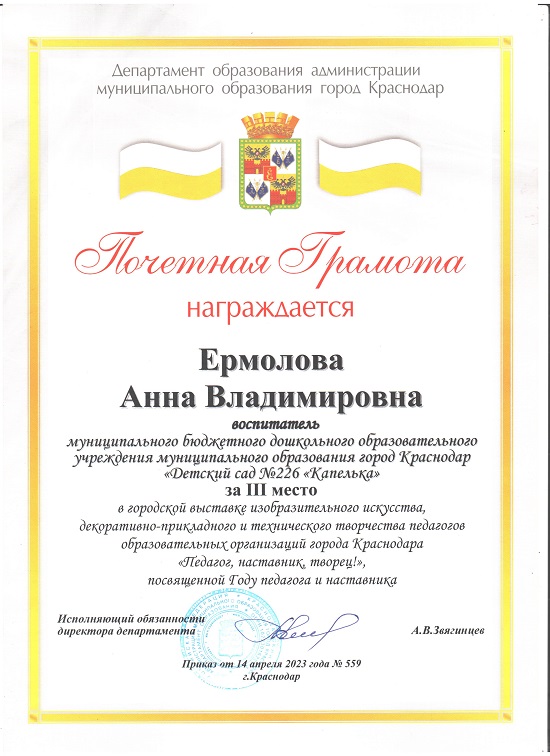 Департамент образования администрации муниципального образования город Краснодар

Почетная Грамота

награждается

Ермолова
Анна Владимировна

воспитатель
муниципального бюджетного дошкольного образовательного учреждения муниципального образования город Краснодар «Детский сад №226 «Капелька»

за III место
в городской выставке изобразительного искусства, декоративно-прикладного и технического творчества педагогов образовательных организаций города Краснодара «Педагог, наставник, творец!», посвященной Году педагога и наставника

Исполняющий обязанности директора департамента

А.В.Звягинцев

Приказ от 14 апреля 2023 года № 559
г.Краснодар